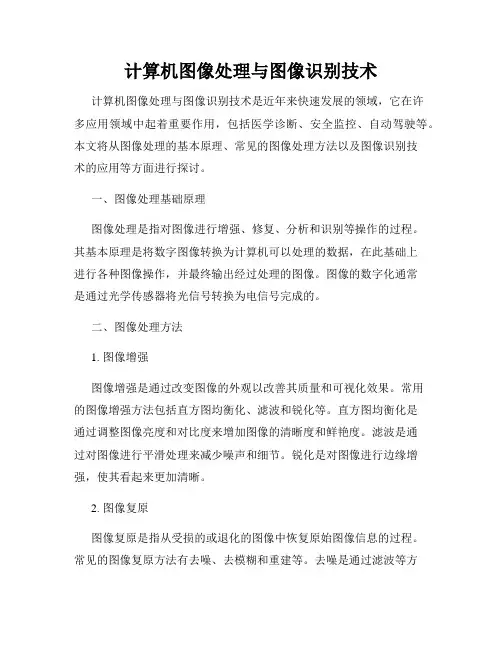 计算机图像处理与图像识别技术

计算机图像处理与图像识别技术是近年来快速发展的领域，它在许多应用领域中起着重要作用，包括医学诊断、安全监控、自动驾驶等。本文将从图像处理的基本原理、常见的图像处理方法以及图像识别技术的应用等方面进行探讨。

一、图像处理基础原理

图像处理是指对图像进行增强、修复、分析和识别等操作的过程。其基本原理是将数字图像转换为计算机可以处理的数据，在此基础上进行各种图像操作，并最终输出经过处理的图像。图像的数字化通常是通过光学传感器将光信号转换为电信号完成的。

二、图像处理方法

1. 图像增强

图像增强是通过改变图像的外观以改善其质量和可视化效果。常用的图像增强方法包括直方图均衡化、滤波和锐化等。直方图均衡化是通过调整图像亮度和对比度来增加图像的清晰度和鲜艳度。滤波是通过对图像进行平滑处理来减少噪声和细节。锐化是对图像进行边缘增强，使其看起来更加清晰。

2. 图像复原

图像复原是指从受损的或退化的图像中恢复原始图像信息的过程。常见的图像复原方法有去噪、去模糊和重建等。去噪是通过滤波等方